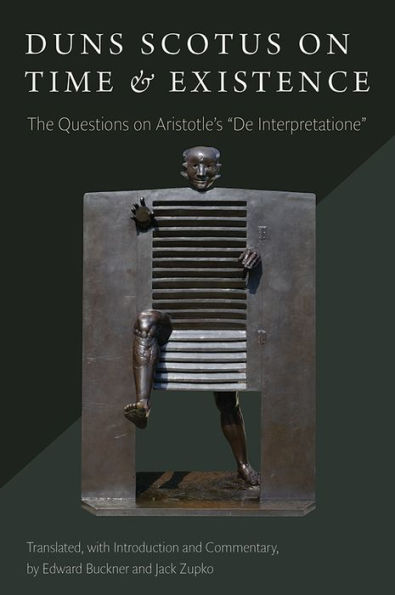 DUNS SCOTUS ON TIME & EXISTENCE

The Questions on Aristotle's "De Interpretatione"

Translated, with Introduction and Commentary, by Edward Buckner and Jack Zupko